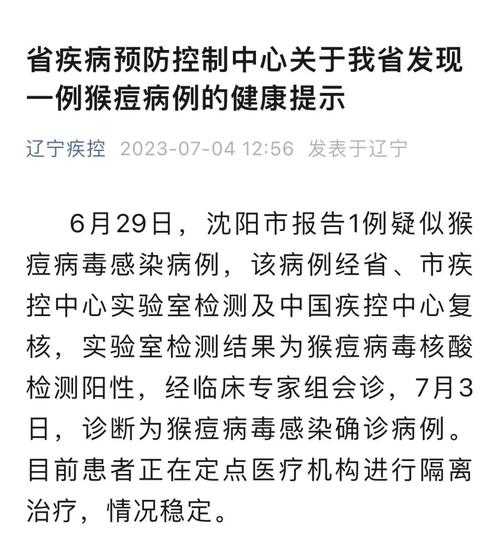 省疾病预防控制中心关于我省发现一例猴痘病例的健康提示

辽宁疾控 2023-07-04 12:56 发表于辽宁

6月29日，沈阳市报告1例疑似猴痘病毒感染病例，该病例经省、市疾控中心实验室检测及中国疾控中心复核，实验室检测结果为猴痘病毒核酸检测阳性，经临床专家组会诊，7月3日，诊断为猴痘病毒感染确诊病例。目前患者正在定点医疗机构进行隔离治疗，情况稳定。